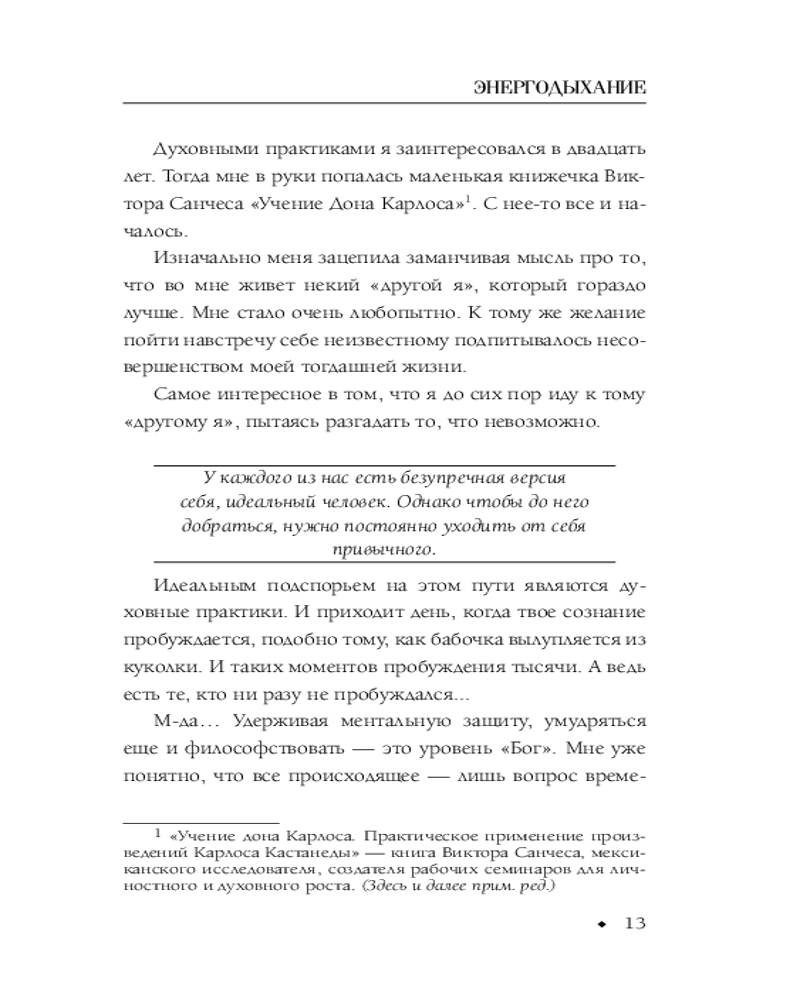 ЭНЕРГОДЫХАНИЕ

Духовными практиками я заинтересовался в двадцать лет. Тогда мне в руки попалась маленькая книжечка Виктора Санчеса «Учение Дона Карлоса»$^1$. С нее-то все и началось.

Изначально меня зацепила заманчивая мысль про то, что во мне живет некий «другой я», который гораздо лучше. Мне стало очень любопытно. К тому же желание пойти навстречу себе неизвестному подпитывалось несовершенством моей тогдашней жизни.

Самое интересное в том, что я до сих пор иду к тому «другому я», пытаясь разгадать то, что невозможно.

У каждого из нас есть безупречная версия себя, идеальный человек. Однако чтобы до него добраться, нужно постоянно уходить от себя привычного.

Идеальным подспорьем на этом пути являются духовные практики. И приходит день, когда твое сознание пробуждается, подобно тому, как бабочка вылупляется из куколки. И таких моментов пробуждения тысячи. А ведь есть те, кто ни разу не пробуждался...

М-да... Удерживая ментальную защиту, умудряться еще и философствовать — это уровень «Бог». Мне уже понятно, что все происходящее — лишь вопрос време-

$^1$ «Учение дона Карлоса. Практическое применение произведений Карлоса Кастанеды» — книга Виктора Санчеса, мексиканского исследователя, создателя рабочих семинаров для личностного и духовного роста. (Здесь и далее прим. ред.)

◆ 13